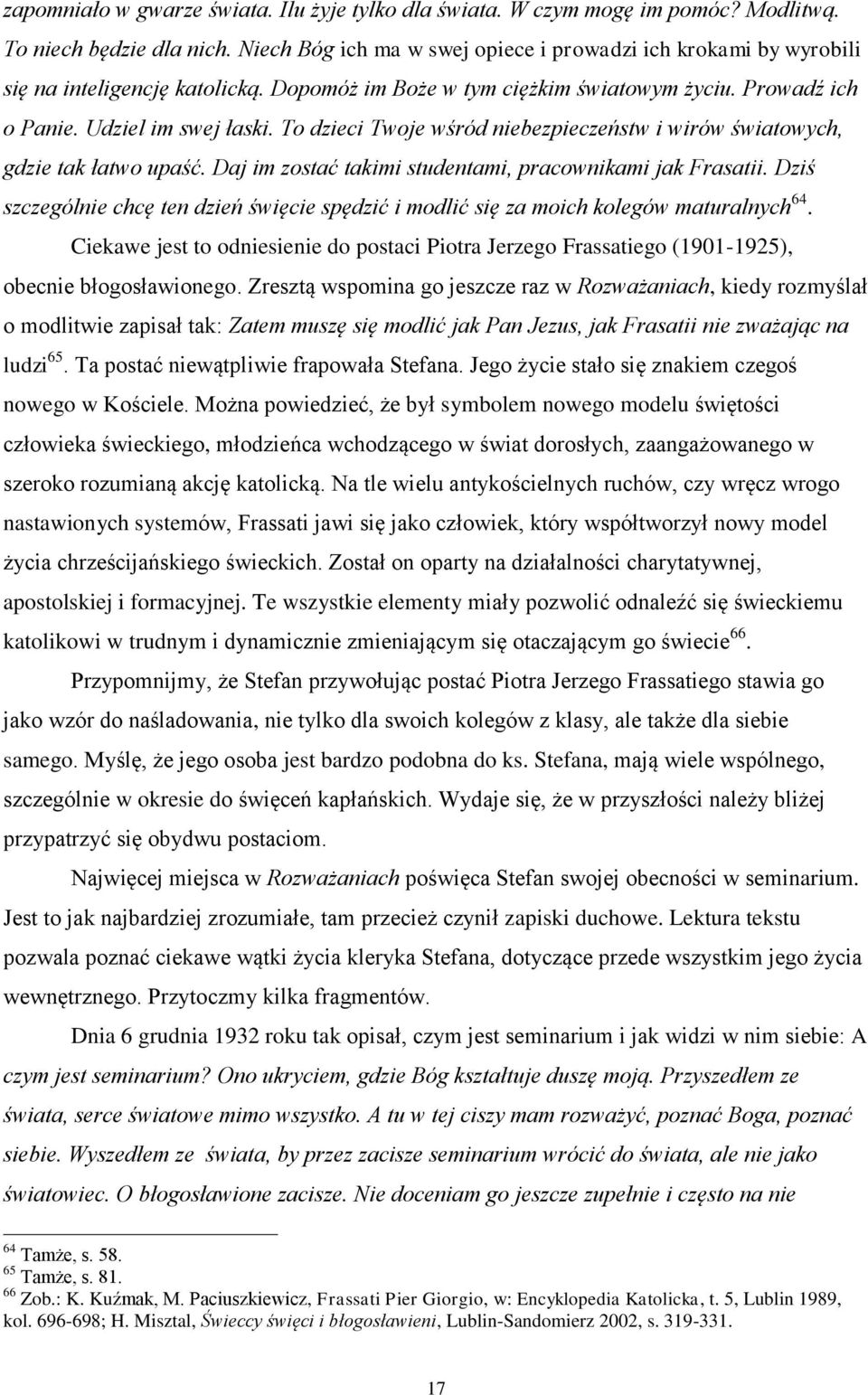 zapomniało w gwarze świata. Ilu żyje tylko dla świata. W czym mogę im pomóc? Modlitwą. To niech będzie dla nich. Niech Bóg ich ma w swej opiece i prowadzi ich krokami by wyrobili się na inteligencję katolicką. Dopomóż im Boże w tym ciężkim światowym życiu. Prowadź ich o Panie. Udziel im swej łaski. To dzieci Twoje wśród niebezpieczeństw i wirów światowych, gdzie tak łatwo upaść. Daj im zostać takimi studentami, pracownikami jak Frasatii. Dziś szczególnie chcę ten dzień święcie spędzić i modlić się za moich kolegów maturalnych$^{64}$.

Ciekawe jest to odniesienie do postaci Piotra Jerzego Frassatiego (1901-1925), obecnie błogosławionego. Zresztą wspomina go jeszcze raz w Rozważaniach, kiedy rozmyślał o modlitwie zapisał tak: Zatem muszę się modlić jak Pan Jezus, jak Frasatii nie zważając na ludzi$^{65}$. Ta postać niewątpliwie frapowała Stefana. Jego życie stało się znakiem czegoś nowego w Kościele. Można powiedzieć, że był symbolem nowego modelu świętości człowieka świeckiego, młodzieńca wchodzącego w świat dorosłych, zaangażowanego w szeroko rozumianą akcję katolicką. Na tle wielu antykościelnych ruchów, czy wręcz wrogo nastawionych systemów, Frassati jawi się jako człowiek, który współtworzył nowy model życia chrześcijańskiego świeckich. Został on oparty na działalności charytatywnej, apostolskiej i formacyjnej. Te wszystkie elementy miały pozwolić odnaleźć się świeckiemu katolikowi w trudnym i dynamicznie zmieniającym się otaczającym go świecie$^{66}$.

Przypomnijmy, że Stefan przywołując postać Piotra Jerzego Frassatiego stawia go jako wzór do naśladowania, nie tylko dla swoich kolegów z klasy, ale także dla siebie samego. Myślę, że jego osoba jest bardzo podobna do ks. Stefana, mają wiele wspólnego, szczególnie w okresie do święceń kapłańskich. Wydaje się, że w przyszłości należy bliżej przypatrzyć się obydwu postaciom.

Najwięcej miejsca w Rozważaniach poświęca Stefan swojej obecności w seminarium. Jest to jak najbardziej zrozumiałe, tam przecież czynił zapiski duchowe. Lektura tekstu pozwala poznać ciekawe wątki życia kleryka Stefana, dotyczące przede wszystkim jego życia wewnętrznego. Przytoczmy kilka fragmentów.

Dnia 6 grudnia 1932 roku tak opisał, czym jest seminarium i jak widzi w nim siebie: A czym jest seminarium? Ono ukryciem, gdzie Bóg kształtuje duszę moją. Przyszedłem ze świata, serce światowe mimo wszystko. A tu w tej ciszy mam rozważyć, poznać Boga, poznać siebie. Wyszedłem ze świata, by przez zacisze seminarium wrócić do świata, ale nie jako światowiec. O błogosławione zacisze. Nie doceniam go jeszcze zupełnie i często na nie

$^{64}$ Tamże, s. 58.
$^{65}$ Tamże, s. 81.
$^{66}$ Zob.: K. Kuźmak, M. Paciuszkiewicz, Frassati Pier Giorgio, w: Encyklopedia Katolicka, t. 5, Lublin 1989, kol. 696-698; H. Misztal, Świeccy święci i błogosławieni, Lublin-Sandomierz 2002, s. 319-331.

17